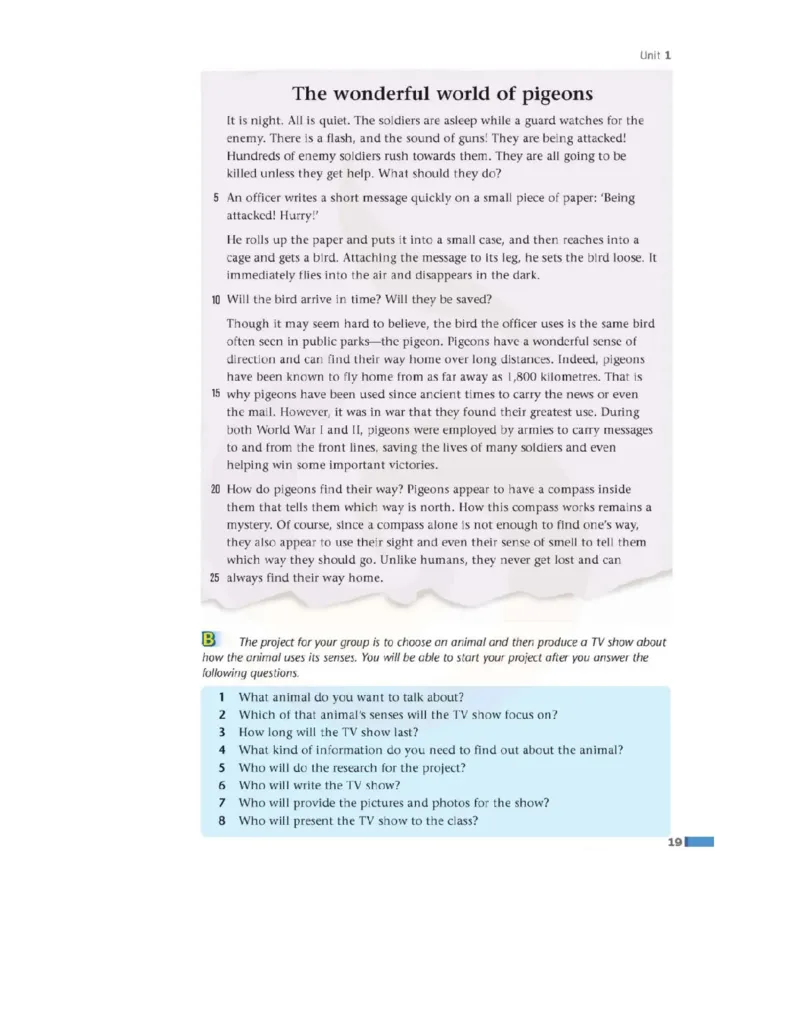 Unit 1

The wonderful world of pigeons

It is night. All is quiet. The soldiers are asleep while a guard watches for the enemy. There is a flash, and the sound of guns! They are being attacked! Hundreds of enemy soldiers rush towards them. They are all going to be killed unless they get help. What should they do?

5 An officer writes a short message quickly on a small piece of paper: 'Being attacked! Hurry!'

He rolls up the paper and puts it into a small case, and then reaches into a cage and gets a bird. Attaching the message to its leg, he sets the bird loose. It immediately flies into the air and disappears in the dark.

10 Will the bird arrive in time? Will they be saved?

Though it may seem hard to believe, the bird the officer uses is the same bird often seen in public parks—the pigeon. Pigeons have a wonderful sense of direction and can find their way home over long distances. Indeed, pigeons have been known to fly home from as far away as 1,800 kilometres. That is 15 why pigeons have been used since ancient times to carry the news or even the mail. However, it was in war that they found their greatest use. During both World War I and II, pigeons were employed by armies to carry messages to and from the front lines, saving the lives of many soldiers and even helping win some important victories.

20 How do pigeons find their way? Pigeons appear to have a compass inside them that tells them which way is north. How this compass works remains a mystery. Of course, since a compass alone is not enough to find one's way, they also appear to use their sight and even their sense of smell to tell them which way they should go. Unlike humans, they never get lost and can 25 always find their way home.

B The project for your group is to choose an animal and then produce a TV show about how the animal uses its senses. You will be able to start your project after you answer the following questions.

1 What animal do you want to talk about?
2 Which of that animal's senses will the TV show focus on?
3 How long will the TV show last?
4 What kind of information do you need to find out about the animal?
5 Who will do the research for the project?
6 Who will write the TV show?
7 Who will provide the pictures and photos for the show?
8 Who will present the TV show to the class?

19